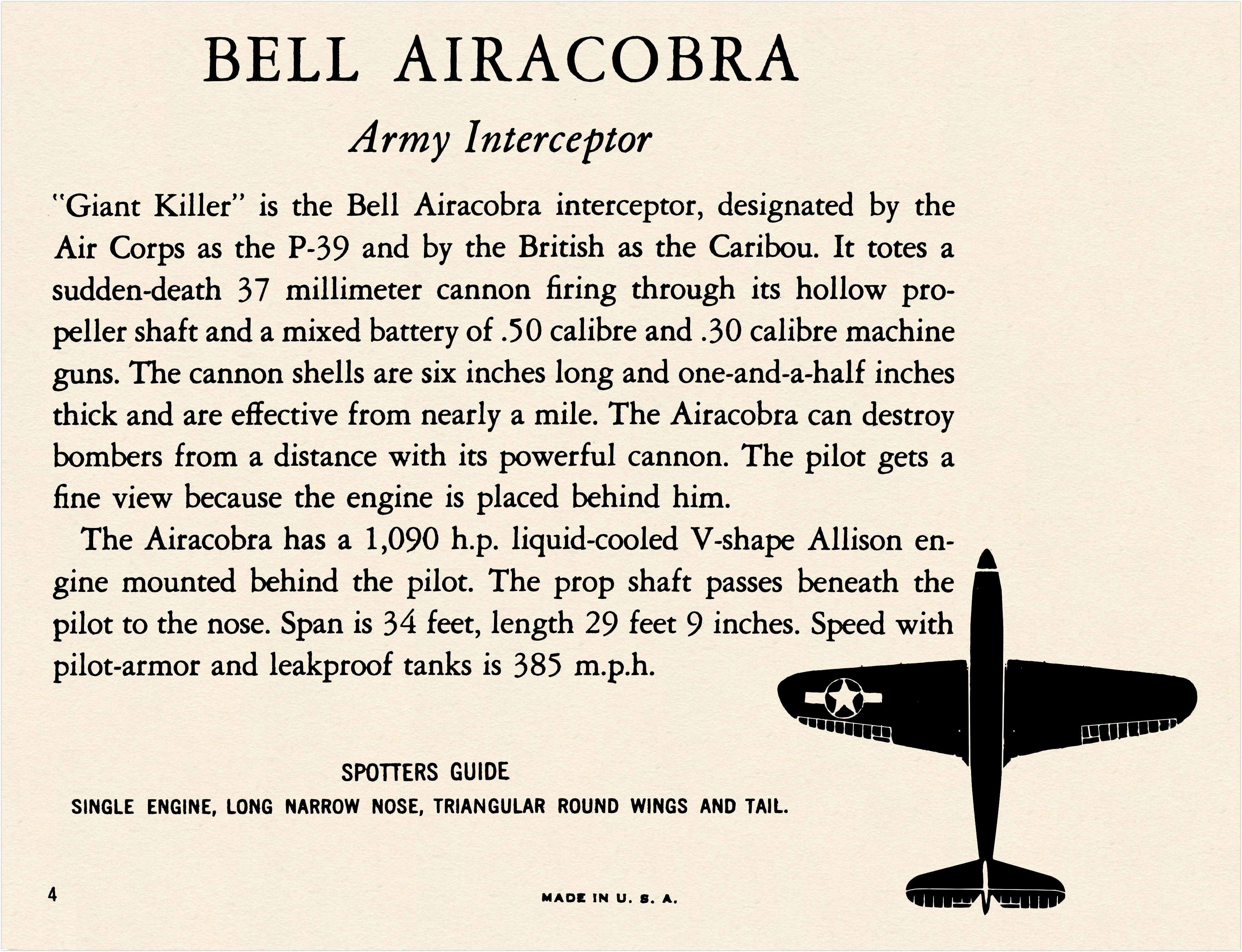 BELL AIRACOBRA

Army Interceptor

"Giant Killer" is the Bell Airacobra interceptor, designated by the Air Corps as the P-39 and by the British as the Caribou. It totes a sudden-death 37 millimeter cannon firing through its hollow propeller shaft and a mixed battery of .50 calibre and .30 calibre machine guns. The cannon shells are six inches long and one-and-a-half inches thick and are effective from nearly a mile. The Airacobra can destroy bombers from a distance with its powerful cannon. The pilot gets a fine view because the engine is placed behind him.

The Airacobra has a 1,090 h.p. liquid-cooled V-shape Allison engine mounted behind the pilot. The prop shaft passes beneath the pilot to the nose. Span is 34 feet, length 29 feet 9 inches. Speed with pilot-armor and leakproof tanks is 385 m.p.h.

SPOTTERS GUIDE

SINGLE ENGINE, LONG NARROW NOSE, TRIANGULAR ROUND WINGS AND TAIL.

4

MADE IN U. S. A.